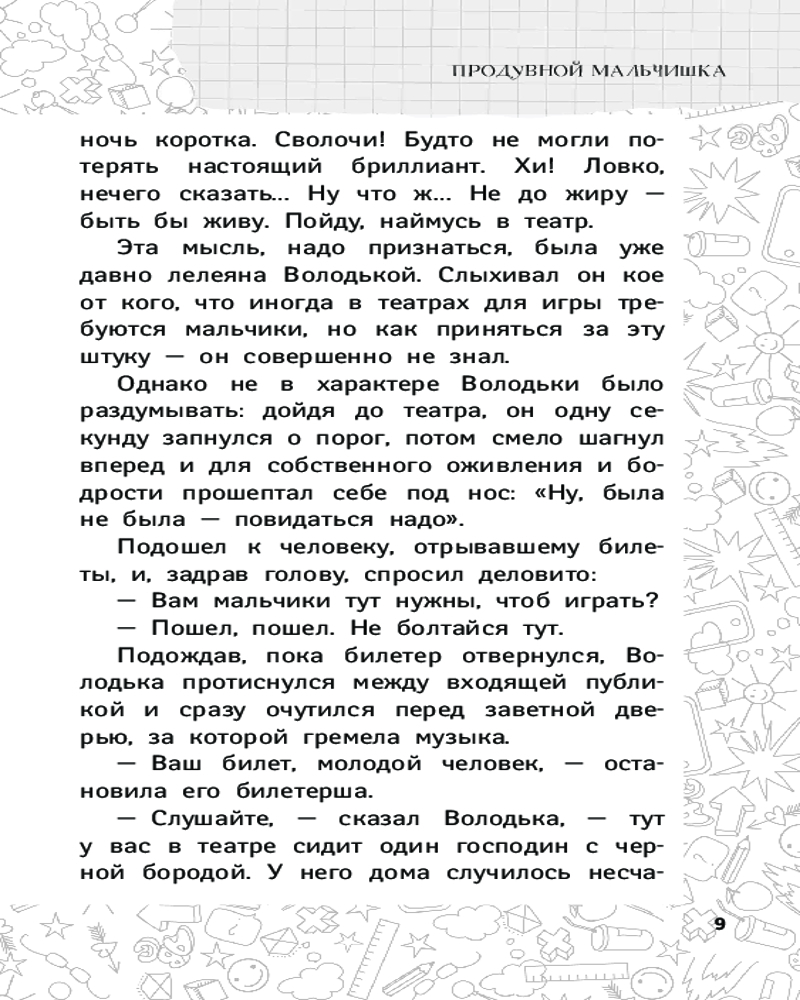 ПРОДУВНОЙ МАЛЬЧИШКА

ночь коротка. Сволочи! Будто не могли потерять настоящий бриллиант. Хи! Ловко, нечего сказать... Ну что ж... Не до жиру — быть бы живу. Пойду, наймусь в театр.

Эта мысль, надо признаться, была уже давно лелеяна Володькой. Слыхивал он кое от кого, что иногда в театрах для игры требуются мальчики, но как приняться за эту штуку — он совершенно не знал.

Однако не в характере Володьки было раздумывать: дойдя до театра, он одну секунду запнулся о порог, потом смело шагнул вперед и для собственного оживления и бодрости прошептал себе под нос: «Ну, была не была — повидаться надо».

Подошел к человеку, отрывавшему билеты, и, задрав голову, спросил деловито:

— Вам мальчики тут нужны, чтоб играть?

— Пошел, пошел. Не болтайся тут.

Подождав, пока билетер отвернулся, Володька протиснулся между входящей публикой и сразу очутился перед заветной дверью, за которой гремела музыка.

— Ваш билет, молодой человек, — остановила его билетерша.

— Слушайте, — сказал Володька, — тут у вас в театре сидит один господин с черной бородой. У него дома случилось несча-

9